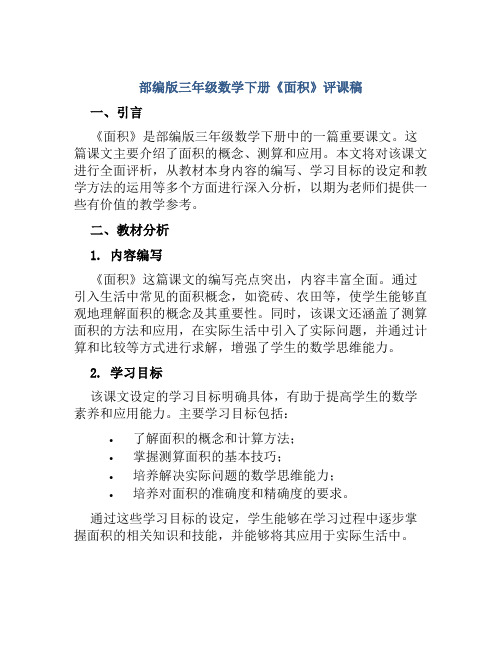 部编版三年级数学下册《面积》评课稿

一、引言

《面积》是部编版三年级数学下册中的一篇重要课文。这篇课文主要介绍了面积的概念、测算和应用。本文将对该课文进行全面评析，从教材本身内容的编写、学习目标的设定和教学方法的运用等多个方面进行深入分析，以期为老师们提供一些有价值的教学参考。

二、教材分析

1. 内容编写

《面积》这篇课文的编写亮点突出，内容丰富全面。通过引入生活中常见的面积概念，如瓷砖、农田等，使学生能够直观地理解面积的概念及其重要性。同时，该课文还涵盖了测算面积的方法和应用，在实际生活中引入了实际问题，并通过计算和比较等方式进行求解，增强了学生的数学思维能力。

2. 学习目标

该课文设定的学习目标明确具体，有助于提高学生的数学素养和应用能力。主要学习目标包括：

• 了解面积的概念和计算方法；
• 掌握测算面积的基本技巧；
• 培养解决实际问题的数学思维能力；
• 培养对面积的准确度和精确度的要求。

通过这些学习目标的设定，学生能够在学习过程中逐步掌握面积的相关知识和技能，并能够将其应用于实际生活中。